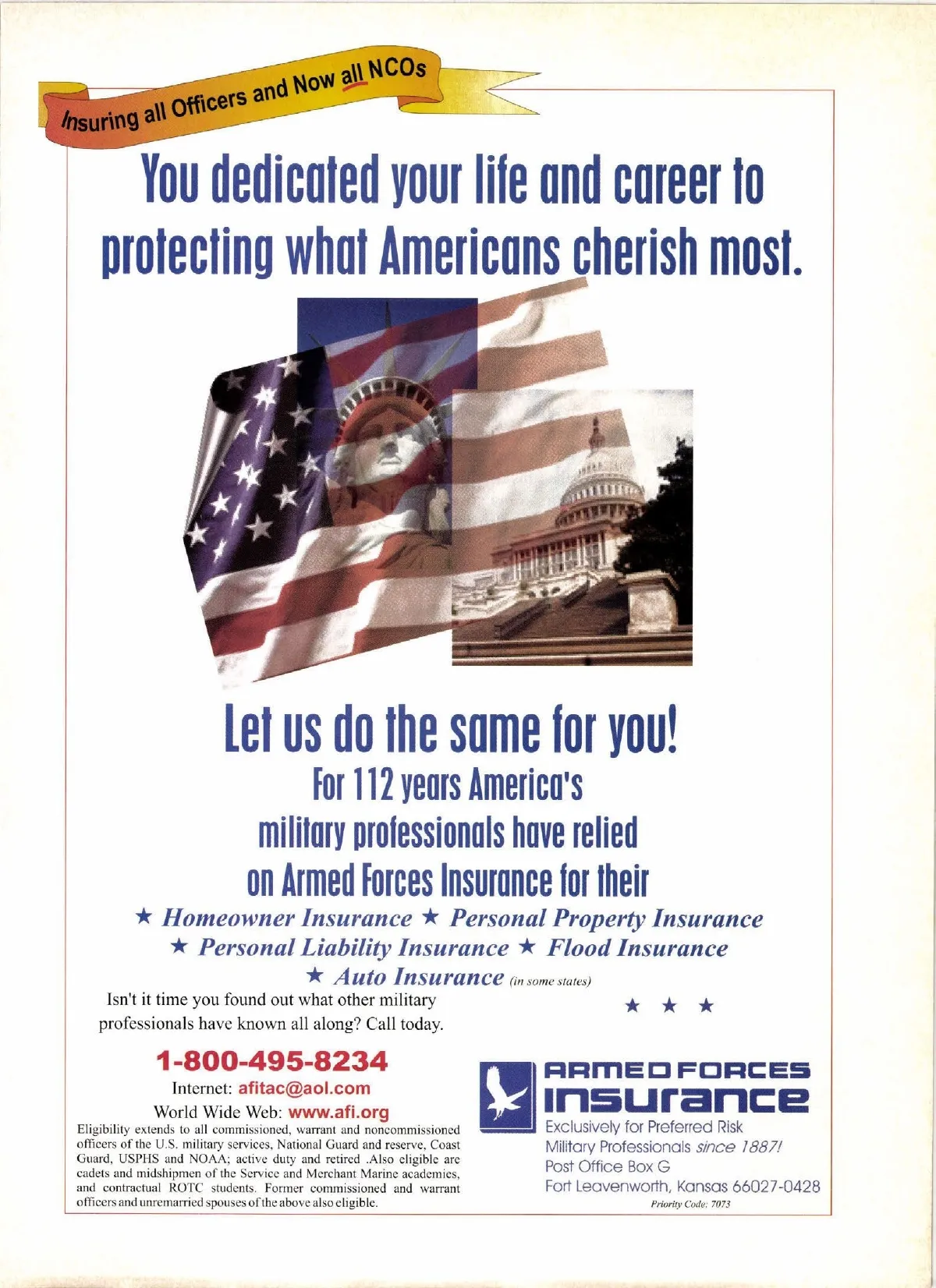 Insuring all Officers and Now all NCOs

You dedicated your life and career to protecting what Americans cherish most.

Let us do the same for you!

For 112 years America's military professionals have relied on Armed Forces Insurance for their

★ Homeowner Insurance ★ Personal Property Insurance
★ Personal Liability Insurance ★ Flood Insurance
★ Auto Insurance (in some states)

Isn't it time you found out what other military professionals have known all along? Call today.

★ ★ ★

1-800-495-8234
Internet: afitac@aol.com
World Wide Web: www.afi.org

Eligibility extends to all commissioned, warrant and noncommissioned officers of the U.S. military services, National Guard and reserve, Coast Guard, USPHS and NOAA; active duty and retired .Also eligible are cadets and midshipmen of the Service and Merchant Marine academies, and contractual ROTC students. Former commissioned and warrant officers and unremarried spouses of the above also eligible.

ARMED FORCES
INSURANCE
Exclusively for Preferred Risk
Military Professionals since 1887!
Post Office Box G
Fort Leavenworth, Kansas 66027-0428
Priority Code: 7073